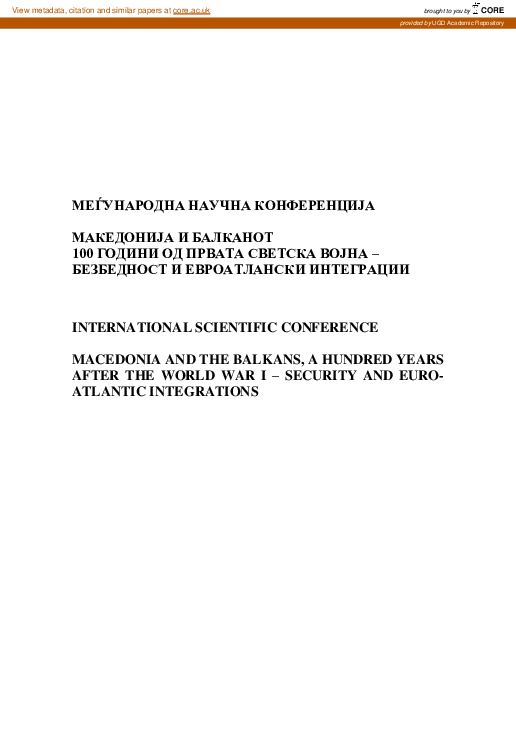 View metadata, citation and similar papers at core.ac.uk

brought to you by CORE

provided by UGD Academic Repository

МЕЃУНАРОДНА НАУЧНА КОНФЕРЕНЦИЈА

МАКЕДОНИЈА И БАЛКАНОТ
100 ГОДИНИ ОД ПРВАТА СВЕТСКА ВОЈНА –
БЕЗБЕДНОСТ И ЕВРОАТЛАНСКИ ИНТЕГРАЦИИ

INTERNATIONAL SCIENTIFIC CONFERENCE

MACEDONIA AND THE BALKANS, A HUNDRED YEARS AFTER THE WORLD WAR I – SECURITY AND EURO-ATLANTIC INTEGRATIONS